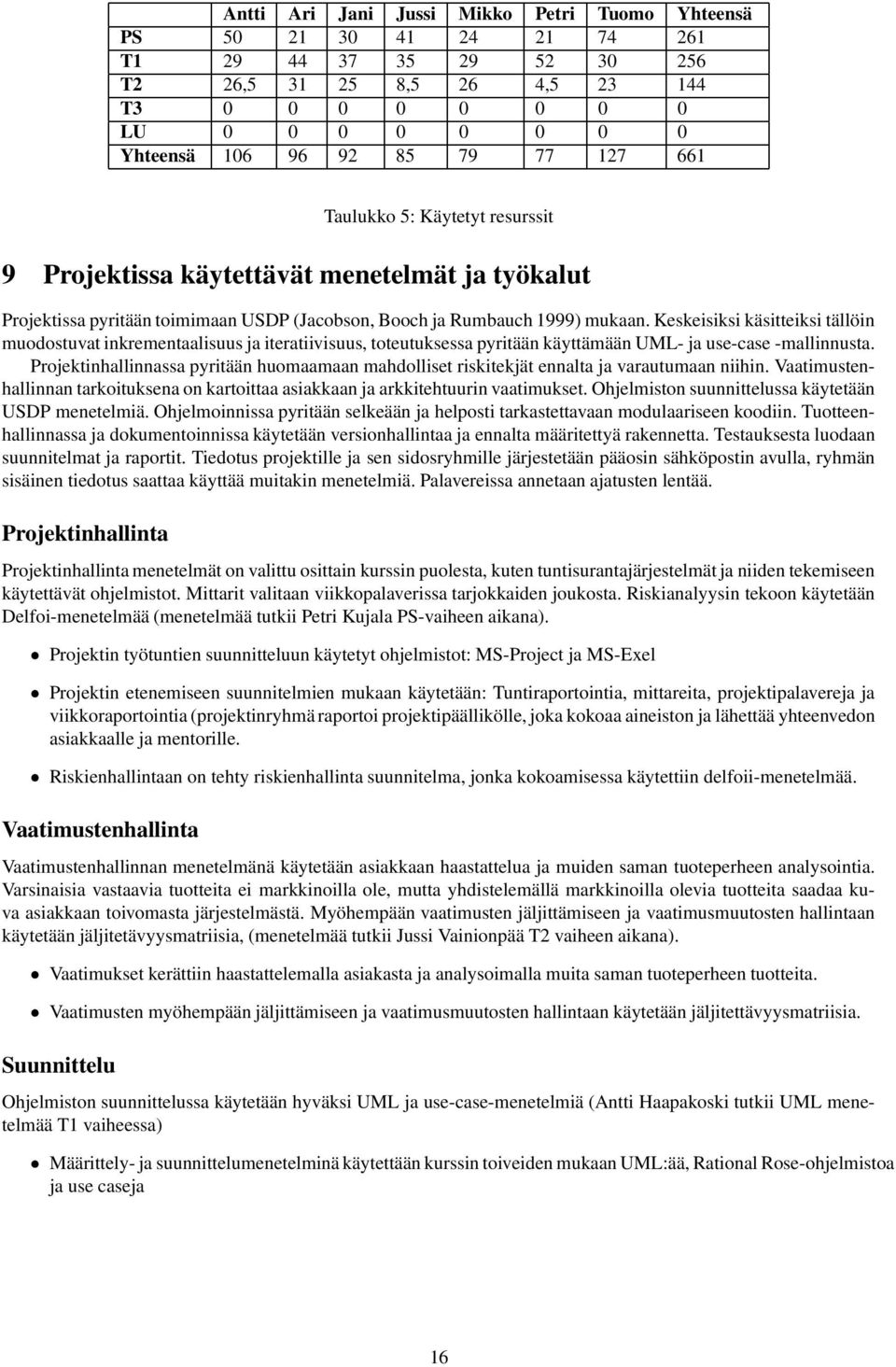 |  | Antti | Ari | Jani | Jussi | Mikko | Petri | Tuomo | Yhteensä |
|---|---|---|---|---|---|---|---|---|
| PS | 50 | 21 | 30 | 41 | 24 | 21 | 74 | 261 |
| T1 | 29 | 44 | 37 | 35 | 29 | 52 | 30 | 256 |
| T2 | 26,5 | 31 | 25 | 8,5 | 26 | 4,5 | 23 | 144 |
| T3 | 0 | 0 | 0 | 0 | 0 | 0 | 0 | 0 |
| LU | 0 | 0 | 0 | 0 | 0 | 0 | 0 | 0 |
| Yhteensä | 106 | 96 | 92 | 85 | 79 | 77 | 127 | 661 |

Taulukko 5: Käytetyt resurssit

9 Projektissa käytettävät menetelmät ja työkalut

Projektissa pyritään toimimaan USDP (Jacobson, Booch ja Rumbauch 1999) mukaan. Keskeisiksi käsitteiksi tällöin muodostuvat inkrementaalisuus ja iteratiivisuus, toteutuksessa pyritään käyttämään UML- ja use-case -mallinnusta. Projektinhallinnassa pyritään huomaamaan mahdolliset riskitekjät ennalta ja varautumaan niihin. Vaatimustenhallinnan tarkoituksena on kartoittaa asiakkaan ja arkkitehtuurin vaatimukset. Ohjelmiston suunnittelussa käytetään USDP menetelmiä. Ohjelmoinnissa pyritään selkeään ja helposti tarkastettavaan modulaariseen koodiin. Tuotteenhallinnassa ja dokumentoinnissa käytetään versionhallintaa ja ennalta määritettyä rakennetta. Testauksesta luodaan suunnitelmat ja raportit. Tiedotus projektille ja sen sidosryhmille järjestetään pääosin sähköpostin avulla, ryhmän sisäinen tiedotus saattaa käyttää muitakin menetelmiä. Palavereissa annetaan ajatusten lentää.

Projektinhallinta

Projektinhallinta menetelmät on valittu osittain kurssin puolesta, kuten tuntisurantajärjestelmät ja niiden tekemiseen käytettävät ohjelmistot. Mittarit valitaan viikkopalaverissa tarjokkaiden joukosta. Riskianalyysin tekoon käytetään Delfoi-menetelmää (menetelmää tutkii Petri Kujala PS-vaiheen aikana).

• Projektin työtuntien suunnitteluun käytetyt ohjelmistot: MS-Project ja MS-Exel

• Projektin etenemiseen suunnitelmien mukaan käytetään: Tuntiraportointia, mittareita, projektipalavereja ja viikkoraportointia (projektinryhmä raportoi projektipäällikölle, joka kokoaa aineiston ja lähettää yhteenvedon asiakkaalle ja mentorille.

• Riskienhallintaan on tehty riskienhallinta suunnitelma, jonka kokoamisessa käytettiin delfoii-menetelmää.

Vaatimustenhallinta

Vaatimustenhallinnan menetelmänä käytetään asiakkaan haastattelua ja muiden saman tuoteperheen analysointia. Varsinaisia vastaavia tuotteita ei markkinoilla ole, mutta yhdistelemällä markkinoilla olevia tuotteita saadaa kuva asiakkaan toivomasta järjestelmästä. Myöhempään vaatimusten jäljittämiseen ja vaatimusmuutosten hallintaan käytetään jäljitetävyysmatriisia, (menetelmää tutkii Jussi Vainionpää T2 vaiheen aikana).

• Vaatimukset kerättiin haastattelemalla asiakasta ja analysoimalla muita saman tuoteperheen tuotteita.

• Vaatimusten myöhempään jäljittämiseen ja vaatimusmuutosten hallintaan käytetään jäljitettävyysmatriisia.

Suunnittelu

Ohjelmiston suunnittelussa käytetään hyväksi UML ja use-case-menetelmiä (Antti Haapakoski tutkii UML menetelmää T1 vaiheessa)

• Määrittely- ja suunnittelumenetelminä käytetään kurssin toiveiden mukaan UML:ää, Rational Rose-ohjelmistoa ja use caseja

16